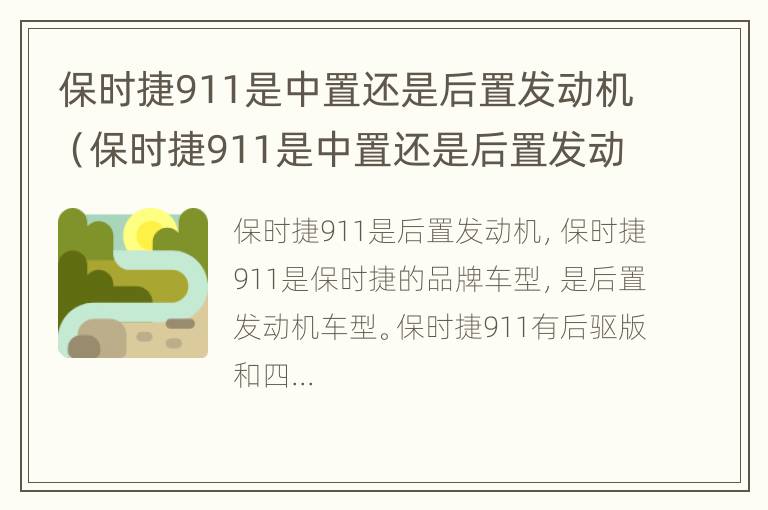 保时捷911是中置还是后置发动机（保时捷911是中置还是后置发动

保时捷911是后置发动机，保时捷911是保时捷的品牌车型，是后置发动机车型。保时捷911有后驱版和四...